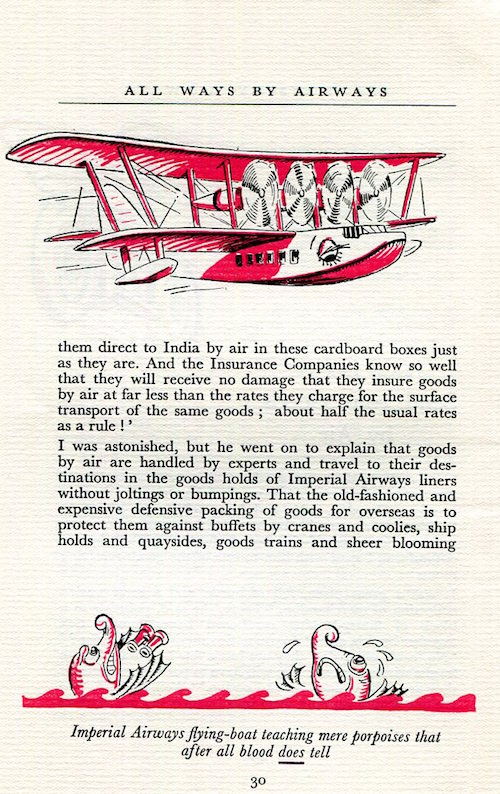 ALL WAYS BY AIRWAYS

them direct to India by air in these cardboard boxes just as they are. And the Insurance Companies know so well that they will receive no damage that they insure goods by air at far less than the rates they charge for the surface transport of the same goods ; about half the usual rates as a rule ! '

I was astonished, but he went on to explain that goods by air are handled by experts and travel to their destinations in the goods holds of Imperial Airways liners without joltings or bumpings. That the old-fashioned and expensive defensive packing of goods for overseas is to protect them against buffets by cranes and coolies, ship holds and quaysides, goods trains and sheer blooming

Imperial Airways flying-boat teaching mere porpoises that after all blood does tell

30